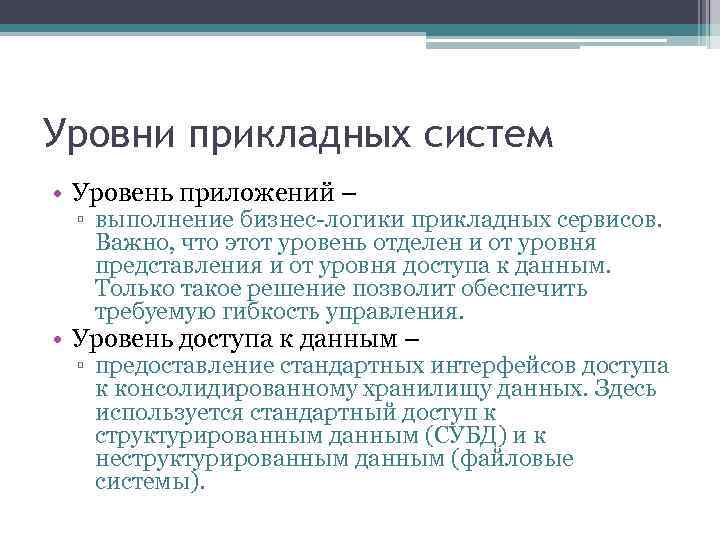 Уровни прикладных систем

• Уровень приложений –
▫ выполнение бизнес-логики прикладных сервисов. Важно, что этот уровень отделен и от уровня представления и от уровня доступа к данным. Только такое решение позволит обеспечить требуемую гибкость управления.
• Уровень доступа к данным –
▫ предоставление стандартных интерфейсов доступа к консолидированному хранилищу данных. Здесь используется стандартный доступ к структурированным данным (СУБД) и к неструктурированным данным (файловые системы).